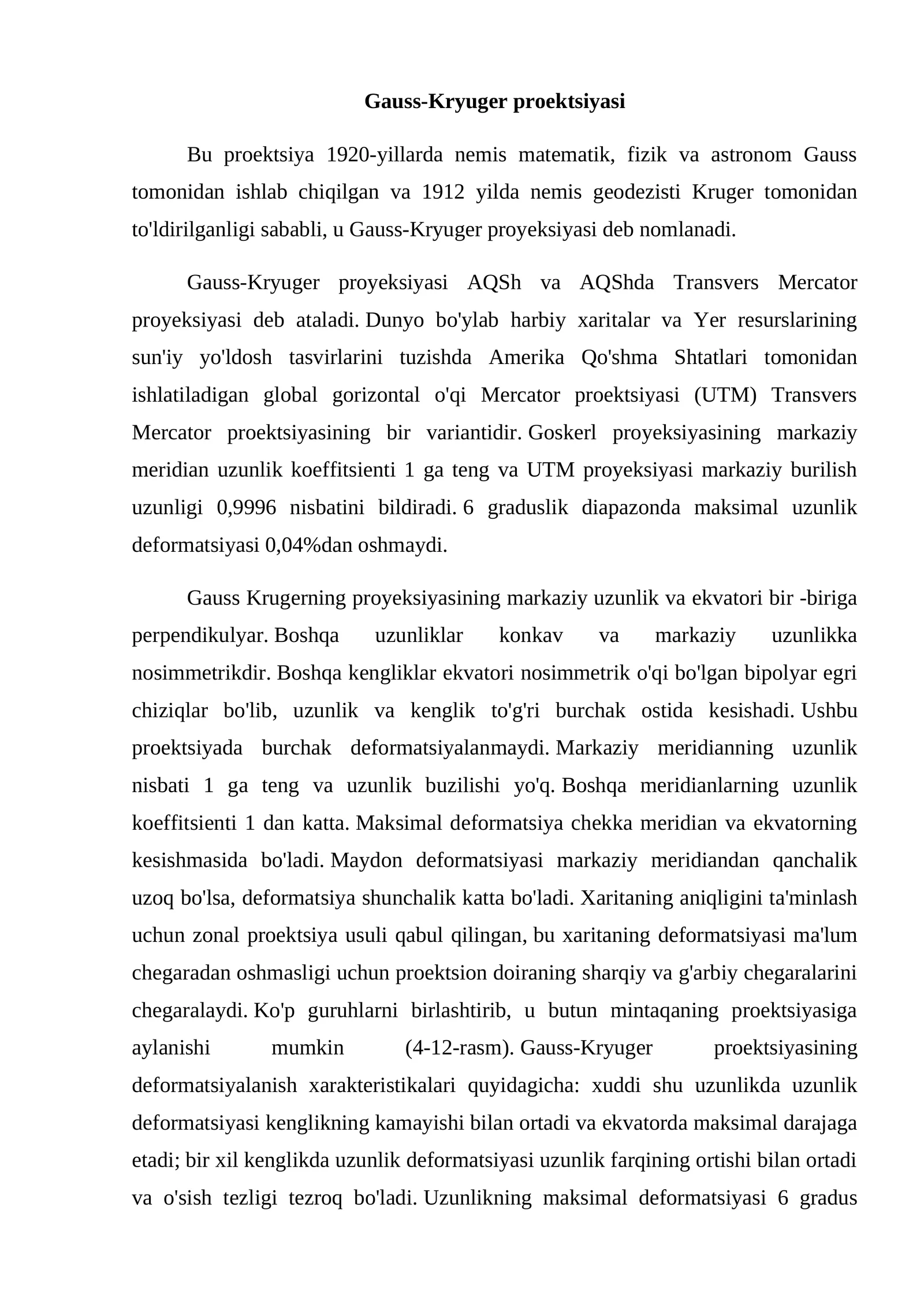 Gauss-Kryuger proektsiyasi

Bu proektsiya 1920-yillarda nemis matematik, fizik va astronom Gauss tomonidan ishlab chiqilgan va 1912 yilda nemis geodezisti Kruger tomonidan to'ldirilganligi sababli, u Gauss-Kryuger proyeksiyasi deb nomlanadi.

Gauss-Kryuger proyeksiyasi AQSh va AQShda Transvers Mercator proyeksiyasi deb ataladi. Dunyo bo'ylab harbiy xaritalar va Yer resurslarining sun'iy yo'ldosh tasvirlarini tuzishda Amerika Qo'shma Shtatlari tomonidan ishlatiladigan global gorizontal o'qi Mercator proektsiyasi (UTM) Transvers Mercator proektsiyasining bir variantidir. Goskerl proyeksiyasining markaziy meridian uzunlik koeffitsienti 1 ga teng va UTM proyeksiyasi markaziy burilish uzunligi 0,9996 nisbatini bildiradi. 6 graduslik diapazonda maksimal uzunlik deformatsiyasi 0,04%dan oshmaydi.

Gauss Krugerning proyeksiyasining markaziy uzunlik va ekvatori bir -biriga perpendikulyar. Boshqa uzunliklar konkav va markaziy uzunlikka nosimmetrikdir. Boshqa kengliklar ekvatori nosimmetrik o'qi bo'lgan bipolyar egri chiziqlar bo'lib, uzunlik va kenglik to'g'ri burchak ostida kesishadi. Ushbu proektsiyada burchak deformatsiyalanmaydi. Markaziy meridianning uzunlik nisbati 1 ga teng va uzunlik buzilishi yo'q. Boshqa meridianlarning uzunlik koeffitsienti 1 dan katta. Maksimal deformatsiya chekka meridian va ekvatorning kesishmasida bo'ladi. Maydon deformatsiyasi markaziy meridiandan qanchalik uzoq bo'lsa, deformatsiya shunchalik katta bo'ladi. Xaritaning aniqligini ta'minlash uchun zonal proektsiya usuli qabul qilingan, bu xaritaning deformatsiyasi ma'lum chegaradan oshmasligi uchun proektsion doiraning sharqiy va g'arbiy chegaralarini chegaralaydi. Ko'p guruhlarni birlashtirib, u butun mintaqaning proektsiyasiga aylanishi mumkin (4-12-rasm). Gauss-Kryuger proektsiyasining deformatsiyalanish xarakteristikalari quyidagicha: xuddi shu uzunlikda uzunlik deformatsiyasi kenglikning kamayishi bilan ortadi va ekvatorda maksimal darajaga etadi; bir xil kenglikda uzunlik deformatsiyasi uzunlik farqining ortishi bilan ortadi va o'sish tezligi tezroq bo'ladi. Uzunlikning maksimal deformatsiyasi 6 gradus